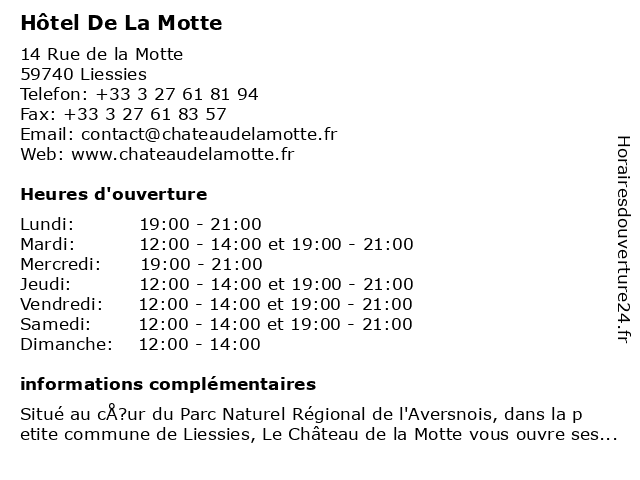 Hôtel De La Motte

14 Rue de la Motte
59740 Liessies
Telefon: +33 3 27 61 81 94
Fax: +33 3 27 61 83 57
Email: contact@chateaudelamotte.fr
Web: www.chateaudelamotte.fr

Heures d'ouverture

| | |
|---|---|
| Lundi: | 19:00 - 21:00 |
| Mardi: | 12:00 - 14:00 et 19:00 - 21:00 |
| Mercredi: | 19:00 - 21:00 |
| Jeudi: | 12:00 - 14:00 et 19:00 - 21:00 |
| Vendredi: | 12:00 - 14:00 et 19:00 - 21:00 |
| Samedi: | 12:00 - 14:00 et 19:00 - 21:00 |
| Dimanche: | 12:00 - 14:00 |

informations complémentaires

Situé au cÅ?ur du Parc Naturel Régional de l'Aversnois, dans la p etite commune de Liessies, Le Château de la Motte vous ouvre ses...

Horairesdouverture24.fr